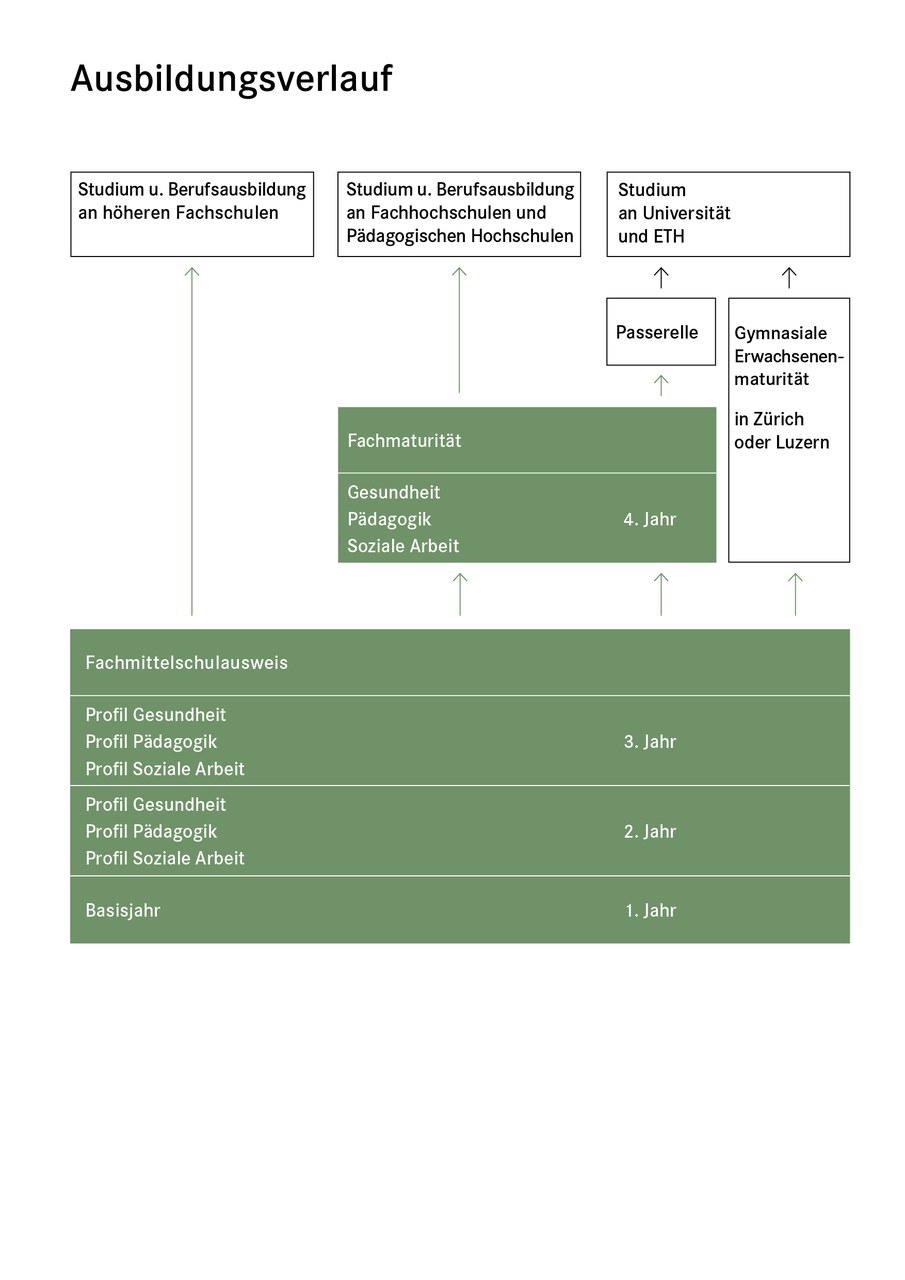 Ausbildungsverlauf

Studium u. Berufsausbildung an höheren Fachschulen

Studium u. Berufsausbildung an Fachhochschulen und Pädagogischen Hochschulen

Studium an Universität und ETH

Passerelle

Gymnasiale Erwachsenenmaturität

in Zürich oder Luzern

Fachmaturität

Gesundheit
Pädagogik
Soziale Arbeit
4. Jahr

Fachmittelschulausweis

Profil Gesundheit
Profil Pädagogik
Profil Soziale Arbeit
3. Jahr

Profil Gesundheit
Profil Pädagogik
Profil Soziale Arbeit
2. Jahr

Basisjahr
1. Jahr